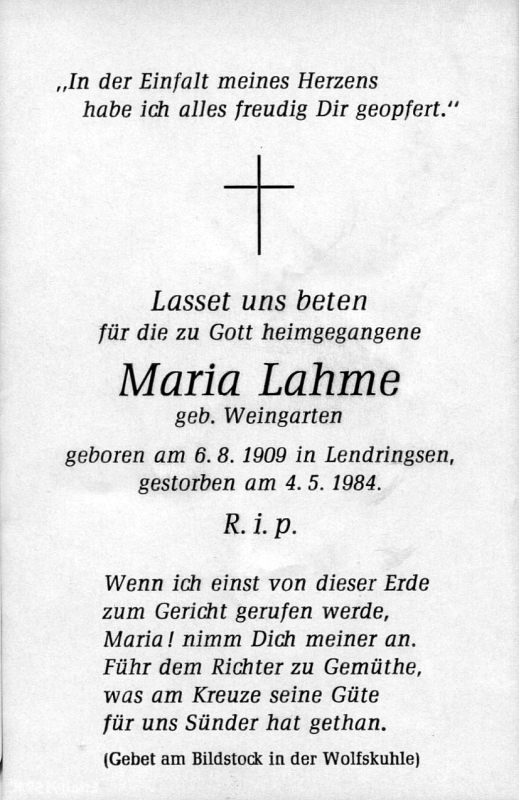 „In der Einfalt meines Herzens
habe ich alles freudig Dir geopfert."

Lasset uns beten
für die zu Gott heimgegangene

Maria Lahme
geb. Weingarten

geboren am 6. 8. 1909 in Lendringsen,
gestorben am 4. 5. 1984.

R. i. p.

Wenn ich einst von dieser Erde
zum Gericht gerufen werde,
Maria! nimm Dich meiner an.
Führ dem Richter zu Gemüthe,
was am Kreuze seine Güte
für uns Sünder hat gethan.

(Gebet am Bildstock in der Wolfskuhle)